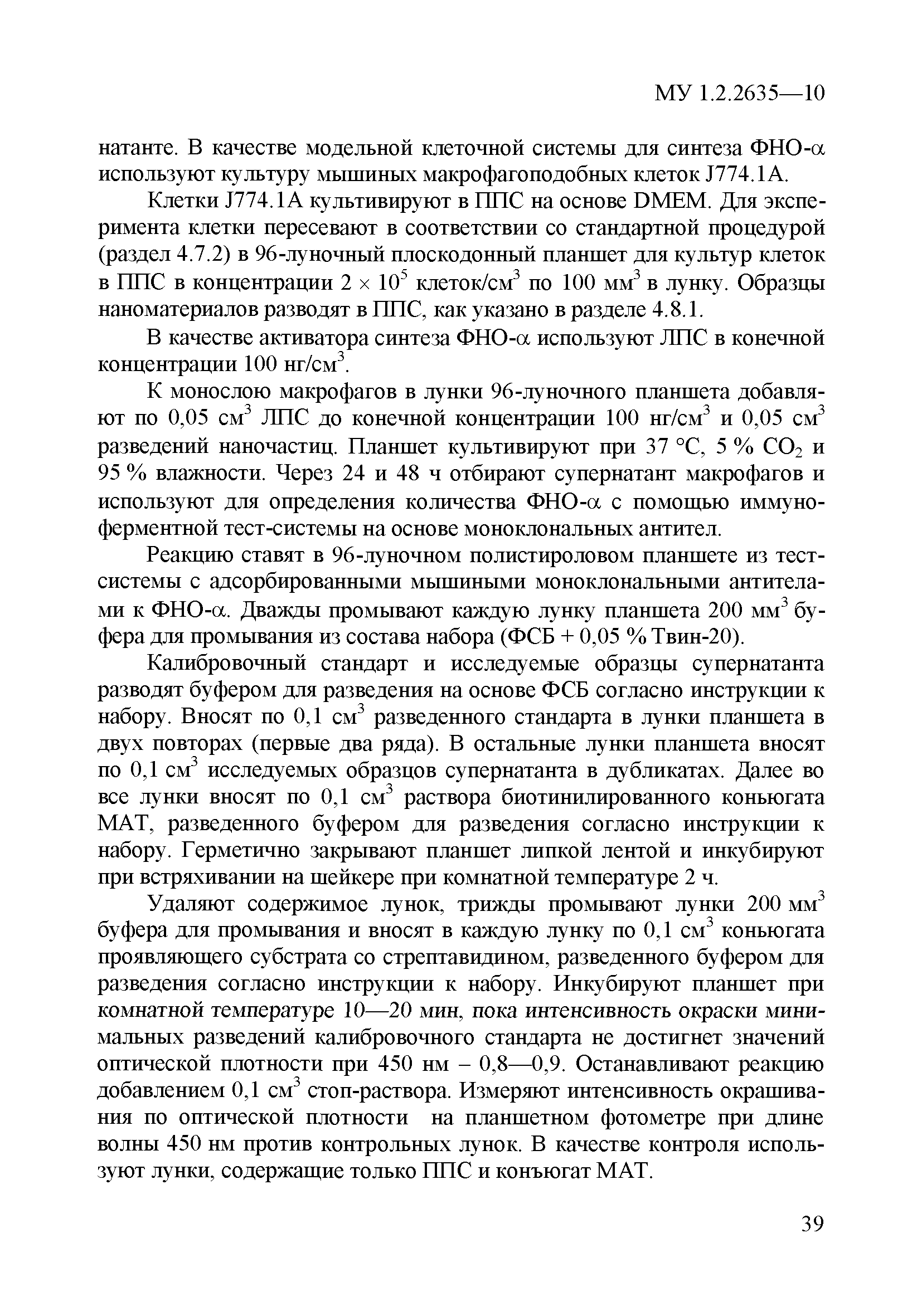 МУ 1.2.2635—10

натанте. В качестве модельной клеточной системы для синтеза ФНО-$\alpha$ используют культуру мышиных макрофагоподобных клеток J774.1A.

Клетки J774.1A культивируют в ППС на основе DMEM. Для эксперимента клетки пересевают в соответствии со стандартной процедурой (раздел 4.7.2) в 96-луночный плоскодонный планшет для культур клеток в ППС в концентрации $2 \times 10^5$ клеток/см$^3$ по 100 мм$^3$ в лунку. Образцы наноматериалов разводят в ППС, как указано в разделе 4.8.1.

В качестве активатора синтеза ФНО-$\alpha$ используют ЛПС в конечной концентрации 100 нг/см$^3$.

К монослою макрофагов в лунки 96-луночного планшета добавляют по 0,05 см$^3$ ЛПС до конечной концентрации 100 нг/см$^3$ и 0,05 см$^3$ разведений наночастиц. Планшет культивируют при 37 °С, 5 % $CO_2$ и 95 % влажности. Через 24 и 48 ч отбирают супернатант макрофагов и используют для определения количества ФНО-$\alpha$ с помощью иммуноферментной тест-системы на основе моноклональных антител.

Реакцию ставят в 96-луночном полистироловом планшете из тест-системы с адсорбированными мышиными моноклональными антителами к ФНО-$\alpha$. Дважды промывают каждую лунку планшета 200 мм$^3$ буфера для промывания из состава набора (ФСБ + 0,05 % Твин-20).

Калибровочный стандарт и исследуемые образцы супернатанта разводят буфером для разведения на основе ФСБ согласно инструкции к набору. Вносят по 0,1 см$^3$ разведенного стандарта в лунки планшета в двух повторах (первые два ряда). В остальные лунки планшета вносят по 0,1 см$^3$ исследуемых образцов супернатанта в дубликатах. Далее во все лунки вносят по 0,1 см$^3$ раствора биотинилированного коньюгата МАТ, разведенного буфером для разведения согласно инструкции к набору. Герметично закрывают планшет липкой лентой и инкубируют при встряхивании на шейкере при комнатной температуре 2 ч.

Удаляют содержимое лунок, трижды промывают лунки 200 мм$^3$ буфера для промывания и вносят в каждую лунку по 0,1 см$^3$ коньюгата проявляющего субстрата со стрептавидином, разведенного буфером для разведения согласно инструкции к набору. Инкубируют планшет при комнатной температуре 10—20 мин, пока интенсивность окраски минимальных разведений калибровочного стандарта не достигнет значений оптической плотности при 450 нм – 0,8—0,9. Останавливают реакцию добавлением 0,1 см$^3$ стоп-раствора. Измеряют интенсивность окрашивания по оптической плотности на планшетном фотометре при длине волны 450 нм против контрольных лунок. В качестве контроля используют лунки, содержащие только ППС и конъюгат МАТ.

39